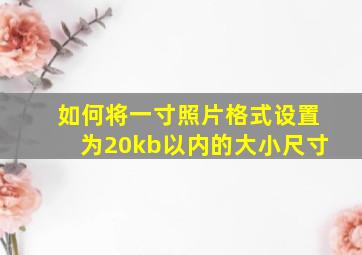 如何将一寸照片格式设置为20kb以内的大小尺寸